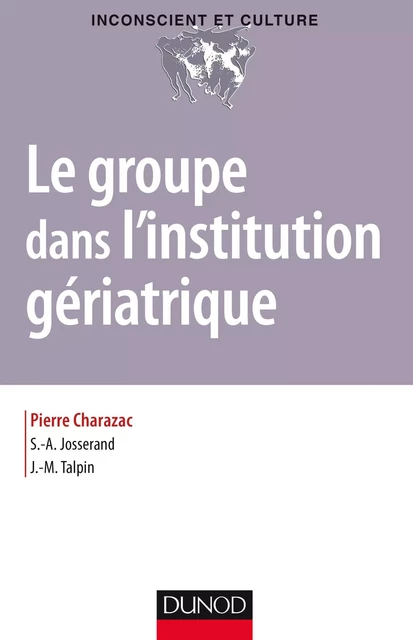 INCONSCIENT ET CULTURE

Le groupe dans l'institution gériatrique

Pierre Charazac
S.-A. Josserand
J.-M. Talpin

DUNOD